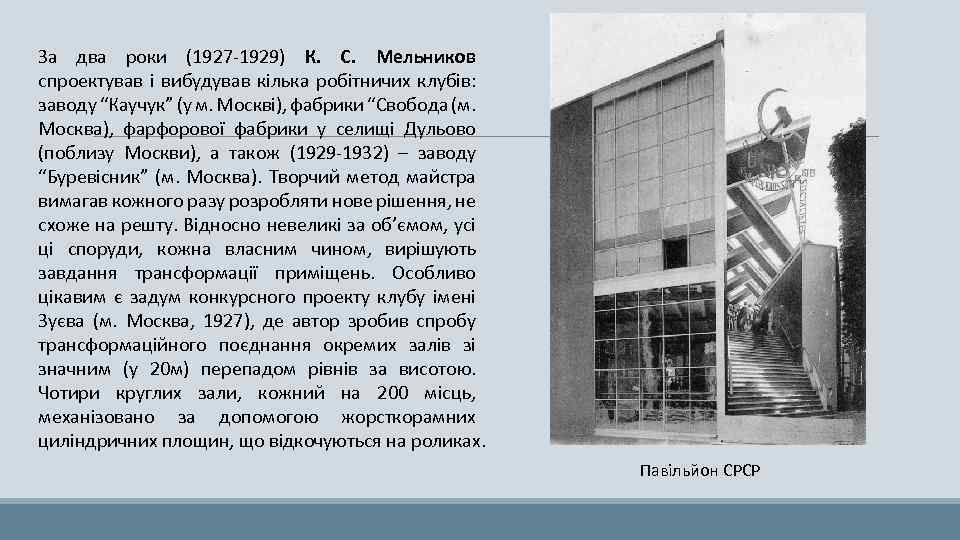 За два роки (1927-1929) К. С. Мельников спроектував і вибудував кілька робітничих клубів: заводу “Каучук” (у м. Москві), фабрики “Свобода (м. Москва), фарфорової фабрики у селищі Дульово (поблизу Москви), а також (1929-1932) – заводу “Буревісник” (м. Москва). Творчий метод майстра вимагав кожного разу розробляти нове рішення, не схоже на решту. Відносно невеликі за об’ємом, усі ці споруди, кожна власним чином, вирішують завдання трансформації приміщень. Особливо цікавим є задум конкурсного проекту клубу імені Зуєва (м. Москва, 1927), де автор зробив спробу трансформаційного поєднання окремих залів зі значним (у 20м) перепадом рівнів за висотою. Чотири круглих зали, кожний на 200 місць, механізовано за допомогою жорсткорамних циліндричних площин, що відкочуються на роликах.

Павільйон СРСР